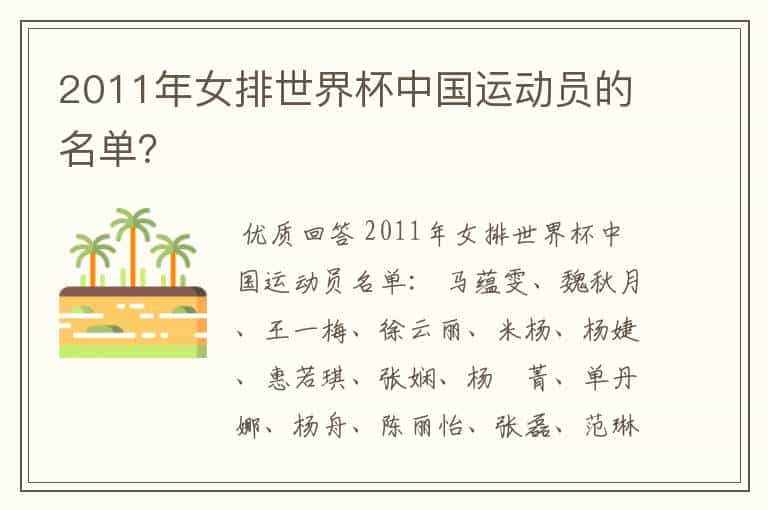 2011年女排世界杯中国运动员的名单?

优质回答 2011年女排世界杯中国运动员名单: 马蕴雯、魏秋月、王一梅、徐云丽、米杨、杨婕、惠若琪、张娴、杨 菁、单丹娜、杨舟、陈丽怡、张磊、范琳